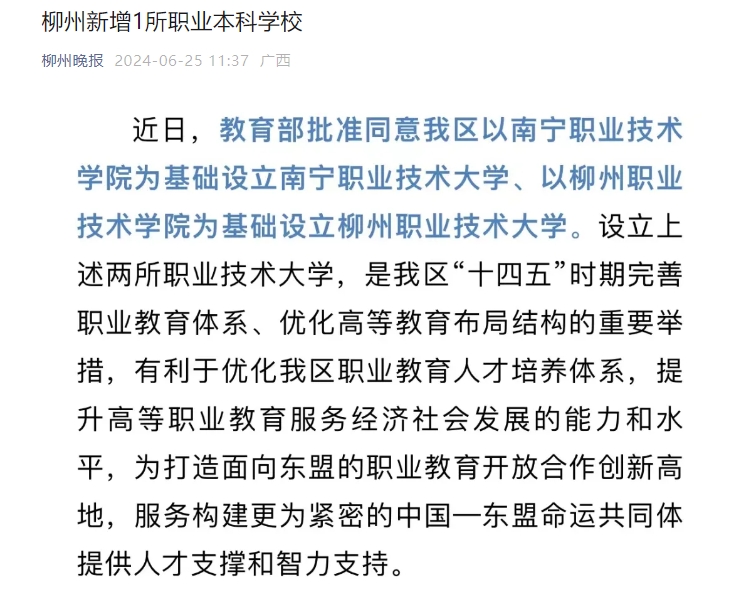 柳州新增1所职业本科学校

柳州晚报 2024-06-25 11:37 广西

近日，教育部批准同意我区以南宁职业技术学院为基础设立南宁职业技术大学、以柳州职业技术学院为基础设立柳州职业技术大学。设立上述两所职业技术大学，是我区“十四五”时期完善职业教育体系、优化高等教育布局结构的重要举措，有利于优化我区职业教育人才培养体系，提升高等职业教育服务经济社会发展的能力和水平，为打造面向东盟的职业教育开放合作创新高地，服务构建更为紧密的中国—东盟命运共同体提供人才支撑和智力支持。